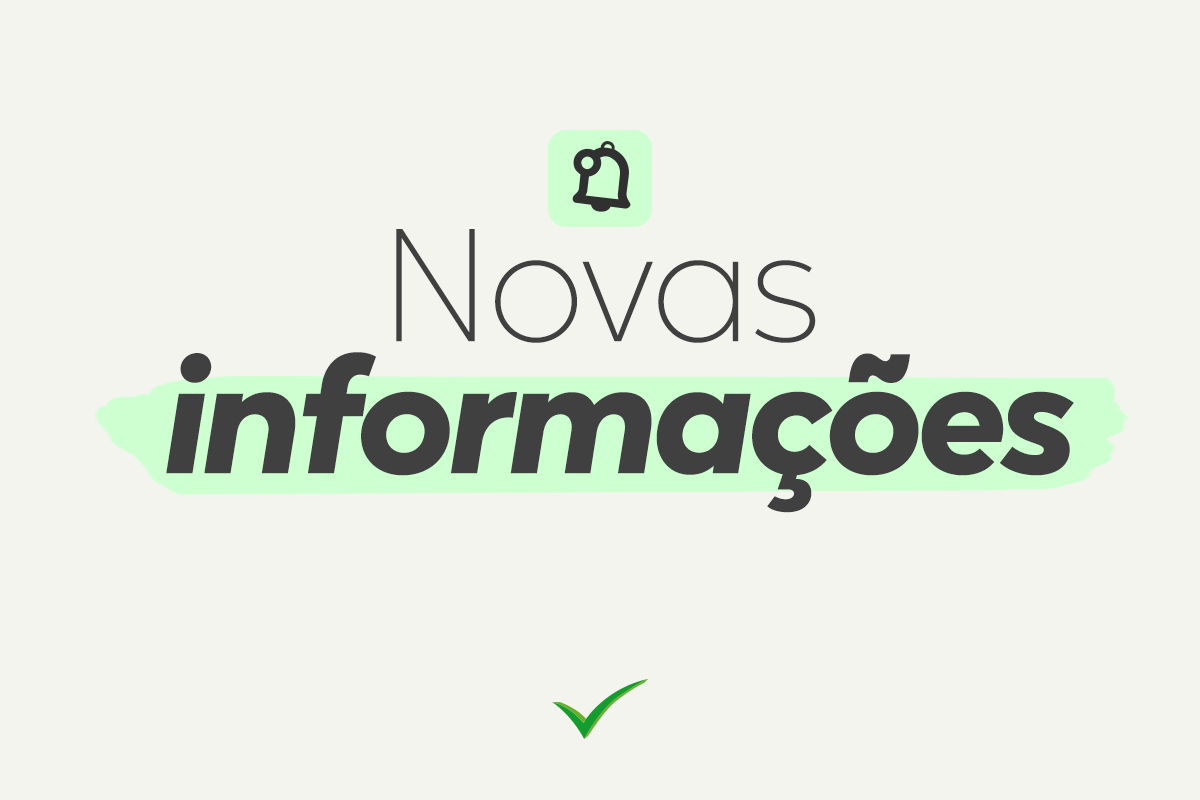 Novas
informações